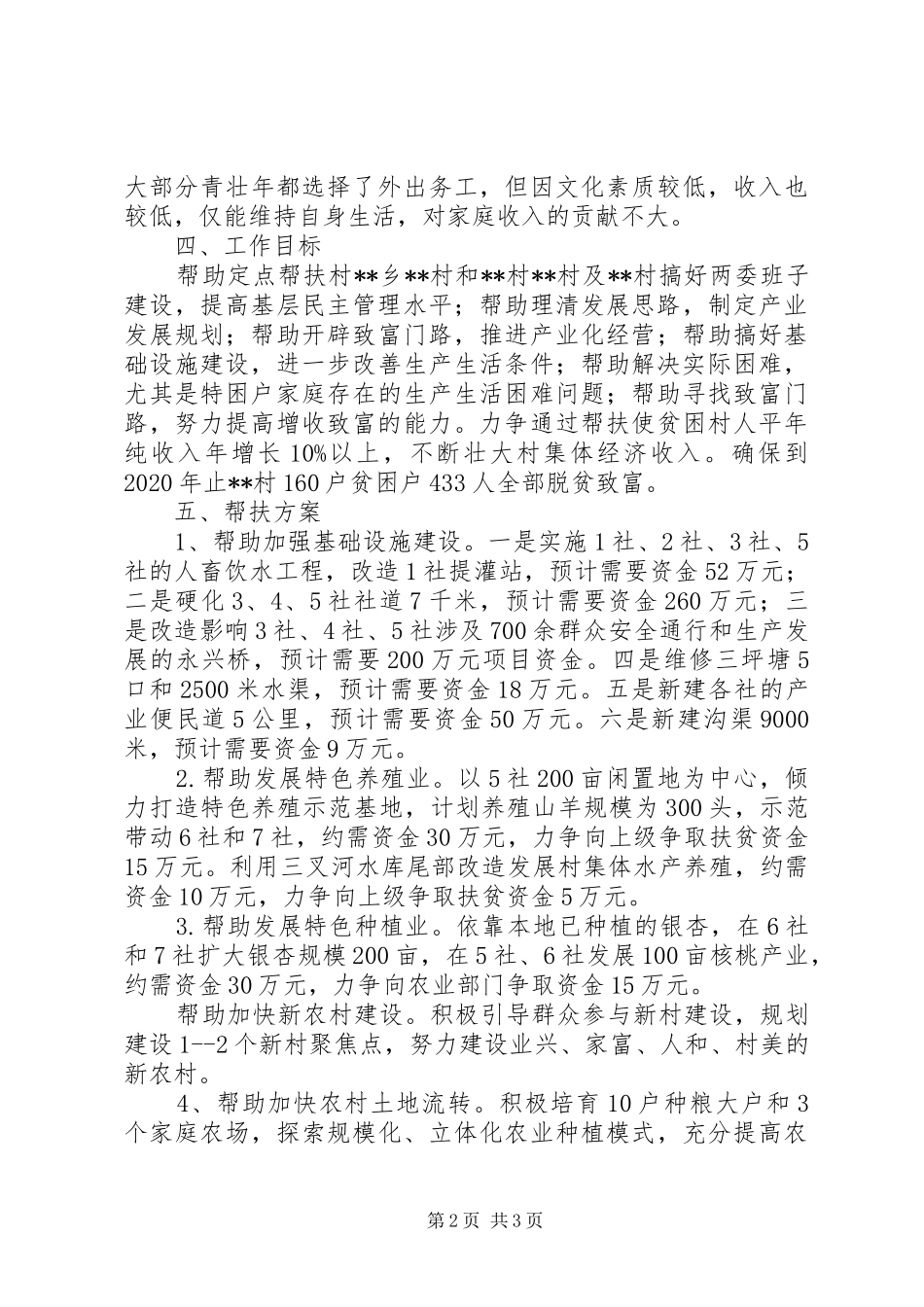 大部分青壮年都选择了外出务工，但因文化素质较低，收入也较低，仅能维持自身生活，对家庭收入的贡献不大。

四、工作目标

帮助定点帮扶村**乡**村和**村**村及**村搞好两委班子建设，提高基层民主管理水平；帮助理清发展思路，制定产业发展规划；帮助开辟致富门路，推进产业化经营；帮助搞好基础设施建设，进一步改善生产生活条件；帮助解决实际困难，尤其是特困户家庭存在的生产生活困难问题；帮助寻找致富门路，努力提高增收致富的能力。力争通过帮扶使贫困村人平年纯收入年增长10%以上，不断壮大村集体经济收入。确保到2020年止**村160户贫困户433人全部脱贫致富。

五、帮扶方案

1、帮助加强基础设施建设。一是实施1社、2社、3社、5社的人畜饮水工程，改造1社提灌站，预计需要资金52万元；二是硬化3、4、5社社道7千米，预计需要资金260万元；三是改造影响3社、4社、5社涉及700余群众安全通行和生产发展的永兴桥，预计需要200万元项目资金。四是维修三坪塘5口和2500米水渠，预计需要资金18万元。五是新建各社的产业便民道5公里，预计需要资金50万元。六是新建沟渠9000米，预计需要资金9万元。

2.帮助发展特色养殖业。以5社200亩闲置地为中心，倾力打造特色养殖示范基地，计划养殖山羊规模为300头，示范带动6社和7社，约需资金30万元，力争向上级争取扶贫资金15万元。利用三叉河水库尾部改造发展村集体水产养殖，约需资金10万元，力争向上级争取扶贫资金5万元。

3.帮助发展特色种植业。依靠本地已种植的银杏，在6社和7社扩大银杏规模200亩，在5社、6社发展100亩核桃产业，约需资金30万元，力争向农业部门争取资金15万元。

帮助加快新农村建设。积极引导群众参与新村建设，规划建设1--2个新村聚焦点，努力建设业兴、家富、人和、村美的新农村。

4、帮助加快农村土地流转。积极培育10户种粮大户和3个家庭农场，探索规模化、立体化农业种植模式，充分提高农

第2页 共3页